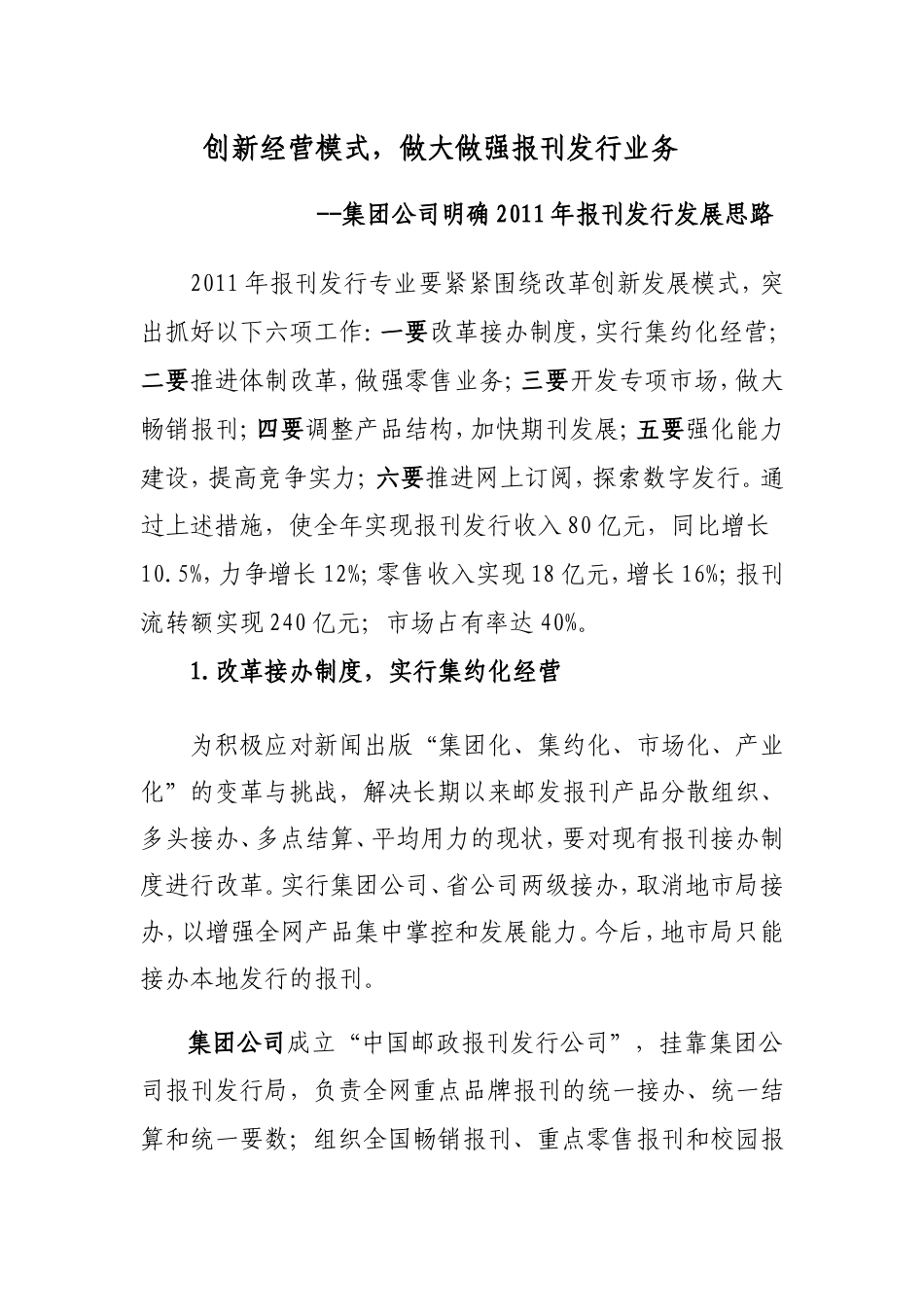 创新经营模式，做大做强报刊发行业务

--集团公司明确2011年报刊发行发展思路

2011年报刊发行专业要紧紧围绕改革创新发展模式，突出抓好以下六项工作：一要改革接办制度，实行集约化经营；二要推进体制改革，做强零售业务；三要开发专项市场，做大畅销报刊；四要调整产品结构，加快期刊发展；五要强化能力建设，提高竞争实力；六要推进网上订阅，探索数字发行。通过上述措施，使全年实现报刊发行收入80亿元，同比增长10.5%，力争增长12%；零售收入实现18亿元，增长16%；报刊流转额实现240亿元；市场占有率达40%。

1.改革接办制度，实行集约化经营

为积极应对新闻出版“集团化、集约化、市场化、产业化”的变革与挑战，解决长期以来邮发报刊产品分散组织、多头接办、多点结算、平均用力的现状，要对现有报刊接办制度进行改革。实行集团公司、省公司两级接办，取消地市局接办，以增强全网产品集中掌控和发展能力。今后，地市局只能接办本地发行的报刊。

集团公司成立“中国邮政报刊发行公司”，挂靠集团公司报刊发行局，负责全网重点品牌报刊的统一接办、统一结算和统一要数；组织全国畅销报刊、重点零售报刊和校园报